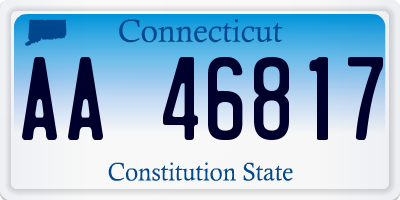 Connecticut

AA 46817

Constitution State